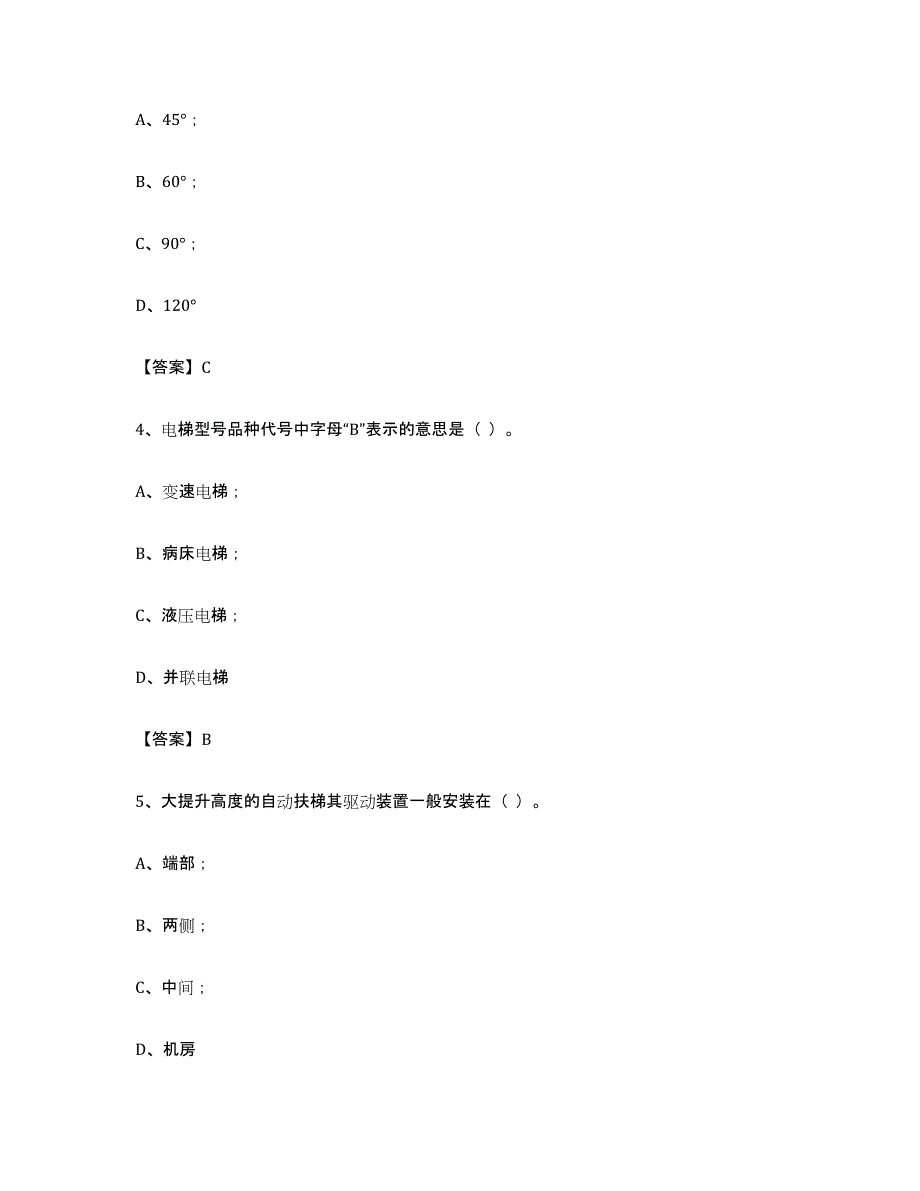 A、45°；

B、60°；

C、90°；

D、120°

【答案】C

4、电梯型号品种代号中字母“B”表示的意思是（ ）。

A、变速电梯；

B、病床电梯；

C、液压电梯；

D、并联电梯

【答案】B

5、大提升高度的自动扶梯其驱动装置一般安装在（ ）。

A、端部；

B、两侧；

C、中间；

D、机房